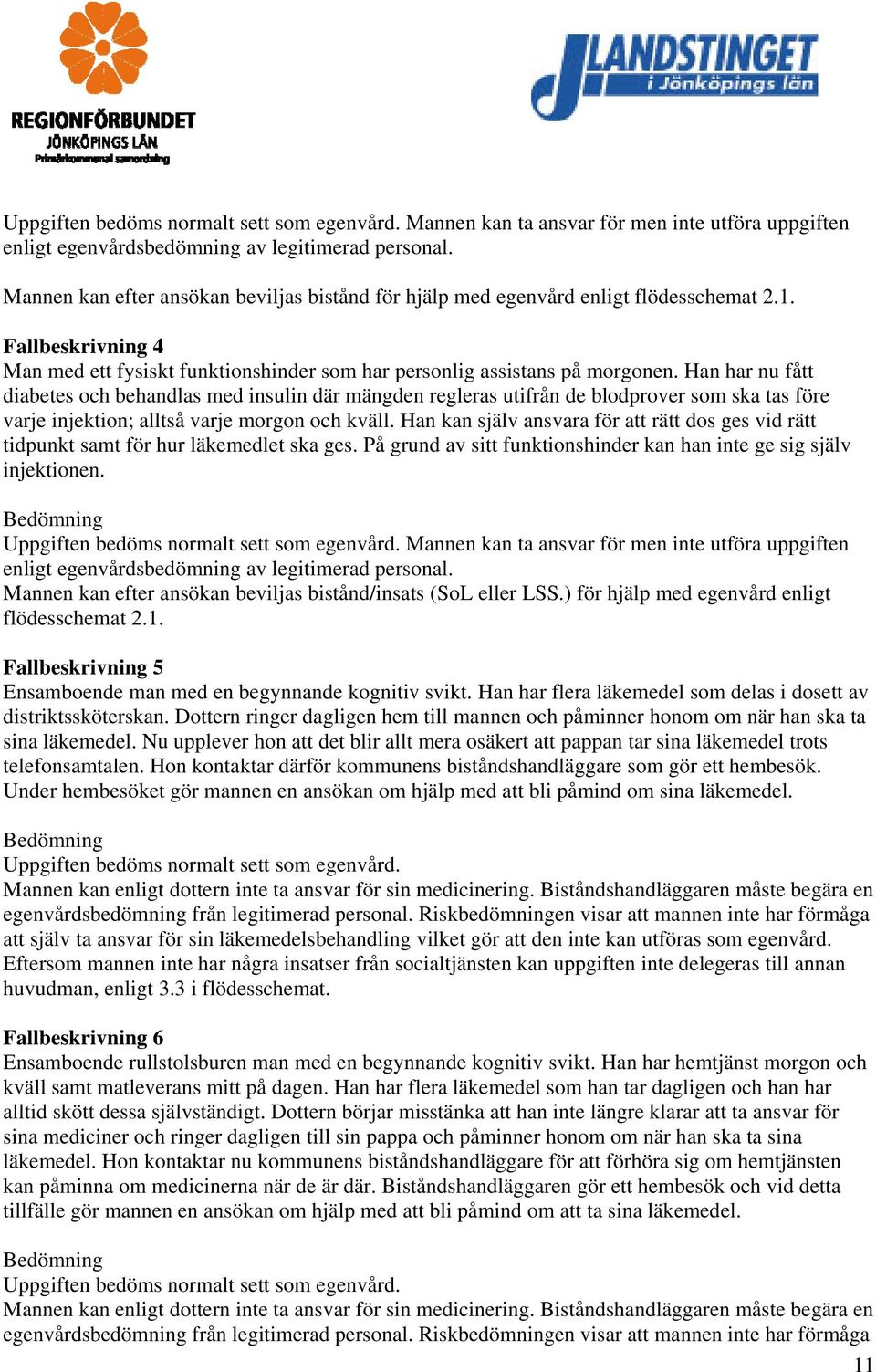 REGIONFÖRBUNDET
JÖNKÖPINGS LÄN
Primärkommunal samordning

LANDSTINGET
i Jönköpings län

Uppgiften bedöms normalt sett som egenvård. Mannen kan ta ansvar för men inte utföra uppgiften enligt egenvårdsbedömning av legitimerad personal.

Mannen kan efter ansökan beviljas bistånd för hjälp med egenvård enligt flödesschemat 2.1.

Fallbeskrivning 4
Man med ett fysiskt funktionshinder som har personlig assistans på morgonen. Han har nu fått diabetes och behandlas med insulin där mängden regleras utifrån de blodprover som ska tas före varje injektion; alltså varje morgon och kväll. Han kan själv ansvara för att rätt dos ges vid rätt tidpunkt samt för hur läkemedlet ska ges. På grund av sitt funktionshinder kan han inte ge sig själv injektionen.

Bedömning
Uppgiften bedöms normalt sett som egenvård. Mannen kan ta ansvar för men inte utföra uppgiften enligt egenvårdsbedömning av legitimerad personal.
Mannen kan efter ansökan beviljas bistånd/insats (SoL eller LSS.) för hjälp med egenvård enligt flödesschemat 2.1.

Fallbeskrivning 5
Ensamboende man med en begynnande kognitiv svikt. Han har flera läkemedel som delas i dosett av distriktssköterskan. Dottern ringer dagligen hem till mannen och påminner honom om när han ska ta sina läkemedel. Nu upplever hon att det blir allt mera osäkert att pappan tar sina läkemedel trots telefonsamtalen. Hon kontaktar därför kommunens biståndshandläggare som gör ett hembesök. Under hembesöket gör mannen en ansökan om hjälp med att bli påmind om sina läkemedel.

Bedömning
Uppgiften bedöms normalt sett som egenvård.
Mannen kan enligt dottern inte ta ansvar för sin medicinering. Biståndshandläggaren måste begära en egenvårdsbedömning från legitimerad personal. Riskbedömningen visar att mannen inte har förmåga att själv ta ansvar för sin läkemedelsbehandling vilket gör att den inte kan utföras som egenvård. Eftersom mannen inte har några insatser från socialtjänsten kan uppgiften inte delegeras till annan huvudman, enligt 3.3 i flödesschemat.

Fallbeskrivning 6
Ensamboende rullstolsburen man med en begynnande kognitiv svikt. Han har hemtjänst morgon och kväll samt matleverans mitt på dagen. Han har flera läkemedel som han tar dagligen och han har alltid skött dessa självständigt. Dottern börjar misstänka att han inte längre klarar att ta ansvar för sina mediciner och ringer dagligen till sin pappa och påminner honom om när han ska ta sina läkemedel. Hon kontaktar nu kommunens biståndshandläggare för att förhöra sig om hemtjänsten kan påminna om medicinerna när de är där. Biståndshandläggaren gör ett hembesök och vid detta tillfälle gör mannen en ansökan om hjälp med att bli påmind om att ta sina läkemedel.

Bedömning
Uppgiften bedöms normalt sett som egenvård.
Mannen kan enligt dottern inte ta ansvar för sin medicinering. Biståndshandläggaren måste begära en egenvårdsbedömning från legitimerad personal. Riskbedömningen visar att mannen inte har förmåga

11